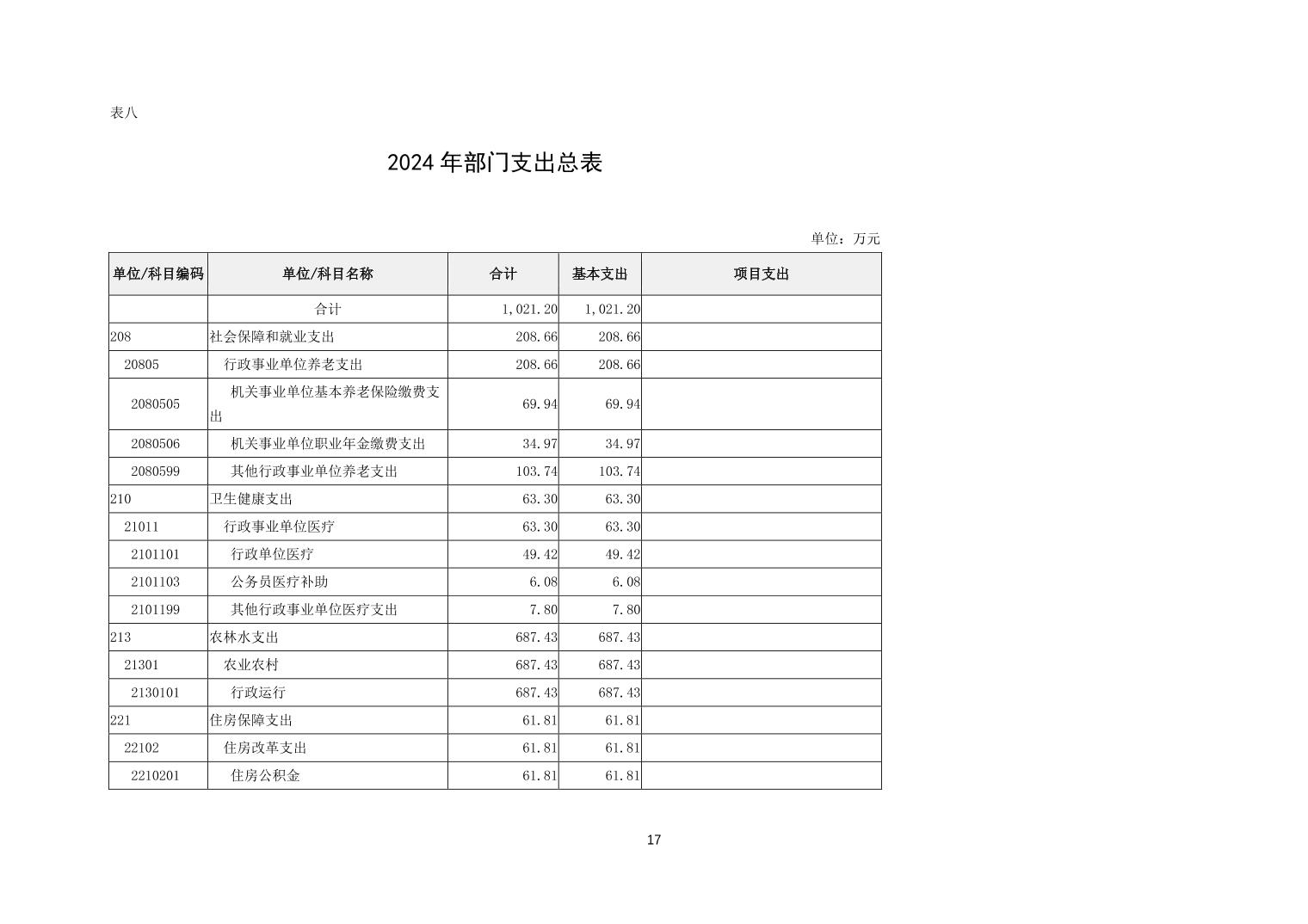 表八

2024 年部门支出总表

单位：万元

| 单位/科目编码 | 单位/科目名称 | 合计 | 基本支出 | 项目支出 |
|---|---|---|---|---|
| | 合计 | 1,021.20 | 1,021.20 | |
| 208 | 社会保障和就业支出 | 208.66 | 208.66 | |
| 20805 | 行政事业单位养老支出 | 208.66 | 208.66 | |
| 2080505 | 机关事业单位基本养老保险缴费支出 | 69.94 | 69.94 | |
| 2080506 | 机关事业单位职业年金缴费支出 | 34.97 | 34.97 | |
| 2080599 | 其他行政事业单位养老支出 | 103.74 | 103.74 | |
| 210 | 卫生健康支出 | 63.30 | 63.30 | |
| 21011 | 行政事业单位医疗 | 63.30 | 63.30 | |
| 2101101 | 行政单位医疗 | 49.42 | 49.42 | |
| 2101103 | 公务员医疗补助 | 6.08 | 6.08 | |
| 2101199 | 其他行政事业单位医疗支出 | 7.80 | 7.80 | |
| 213 | 农林水支出 | 687.43 | 687.43 | |
| 21301 | 农业农村 | 687.43 | 687.43 | |
| 2130101 | 行政运行 | 687.43 | 687.43 | |
| 221 | 住房保障支出 | 61.81 | 61.81 | |
| 22102 | 住房改革支出 | 61.81 | 61.81 | |
| 2210201 | 住房公积金 | 61.81 | 61.81 | |

17